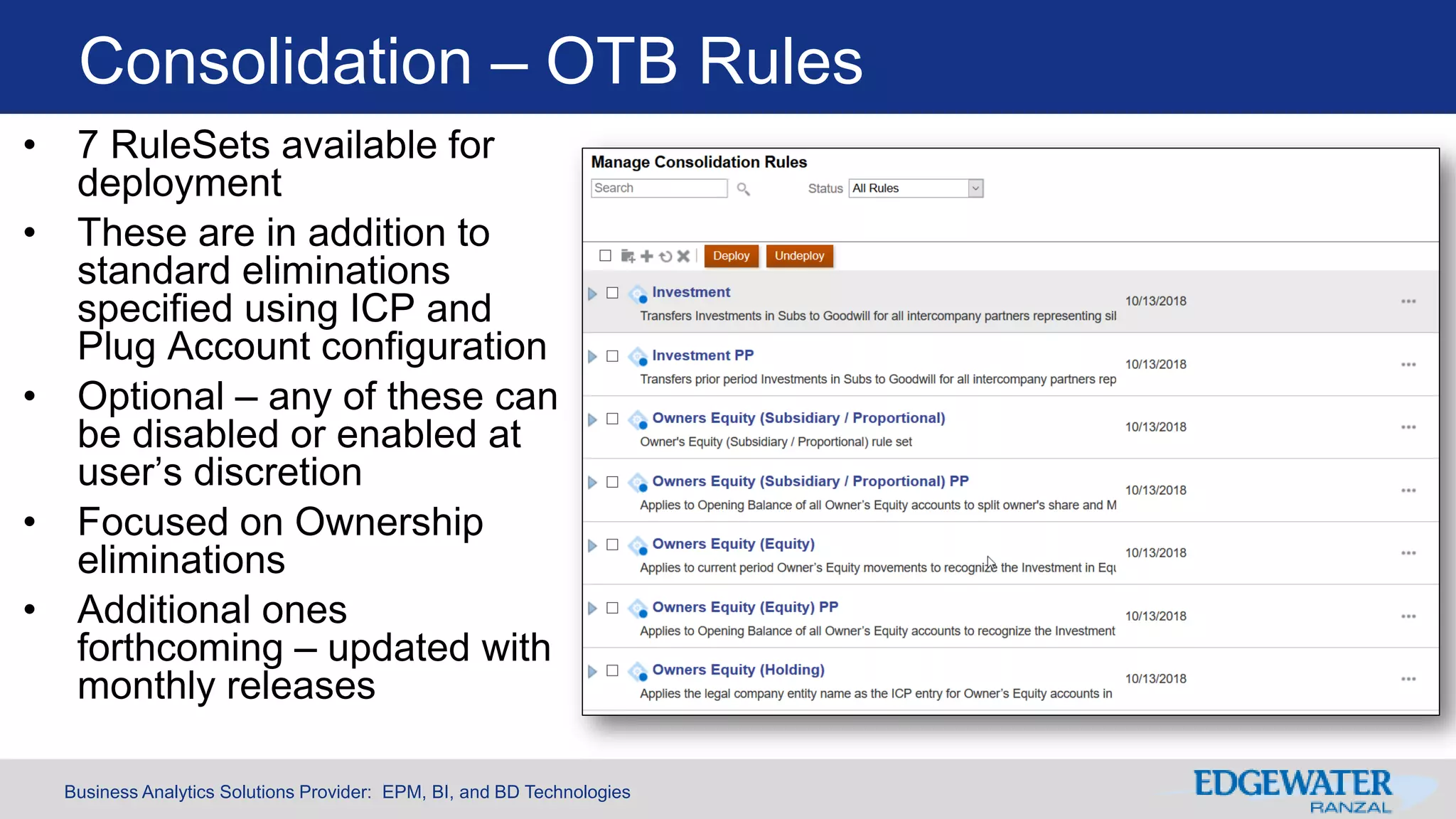 Consolidation – OTB Rules

• 7 RuleSets available for deployment
• These are in addition to standard eliminations specified using ICP and Plug Account configuration
• Optional – any of these can be disabled or enabled at user's discretion
• Focused on Ownership eliminations
• Additional ones forthcoming – updated with monthly releases

Manage Consolidation Rules

Search

Status All Rules

Deploy Undeploy

Investment
Transfers Investments in Subs to Goodwill for all intercompany partners representing sil
10/13/2018

Investment PP
Transfers prior period Investments in Subs to Goodwill for all intercompany partners rep
10/13/2018

Owners Equity (Subsidiary / Proportional)
Owner's Equity (Subsidiary / Proportional) rule set
10/13/2018

Owners Equity (Subsidiary / Proportional) PP
Applies to Opening Balance of all Owner's Equity accounts to split owner's share and M
10/13/2018

Owners Equity (Equity)
Applies to current period Owner's Equity movements to recognize the Investment in Equ
10/13/2018

Owners Equity (Equity) PP
Applies to Opening Balance of all Owner's Equity accounts to recognize the Investment
10/13/2018

Owners Equity (Holding)
Applies the legal company entity name as the ICP entry for Owner's Equity accounts in
10/13/2018

Business Analytics Solutions Provider: EPM, BI, and BD Technologies

EDGEWATER RANZAL